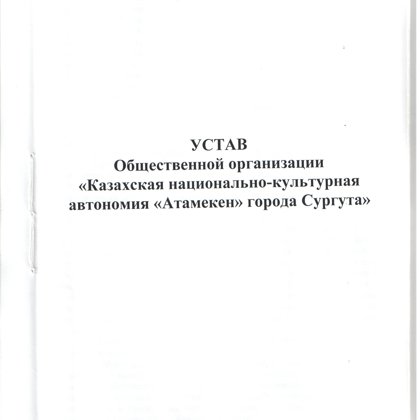 УСТАВ
Общественной организации
«Казахская национально-культурная автономия «Атамекен» города Сургута»